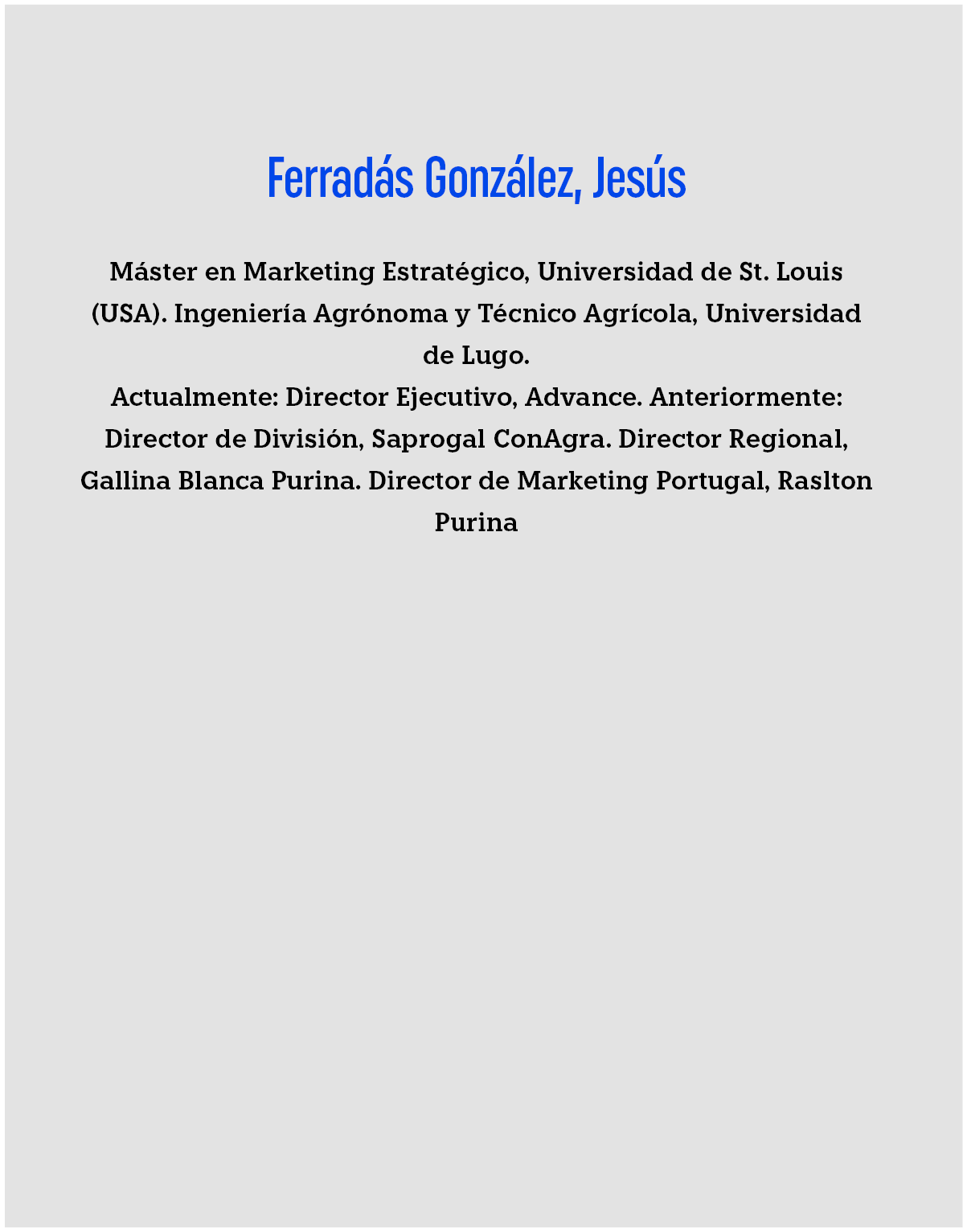 Ferradás González, Jesús

Máster en Marketing Estratégico, Universidad de St. Louis (USA). Ingeniería Agrónoma y Técnico Agrícola, Universidad de Lugo.
Actualmente: Director Ejecutivo, Advance. Anteriormente: Director de División, Saprogal ConAgra. Director Regional, Gallina Blanca Purina. Director de Marketing Portugal, Raslton Purina